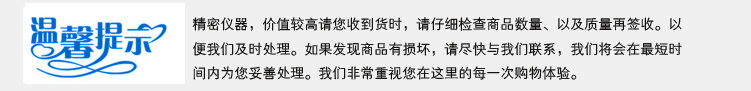 温馨提示

精密仪器，价值较高请您收到货时，请仔细检查商品数量、以及质量再签收。以便我们及时处理。如果发现商品有损坏，请尽快与我们联系，我们将会在最短时间内为您妥善处理。我们非常重视您在这里的每一次购物体验。